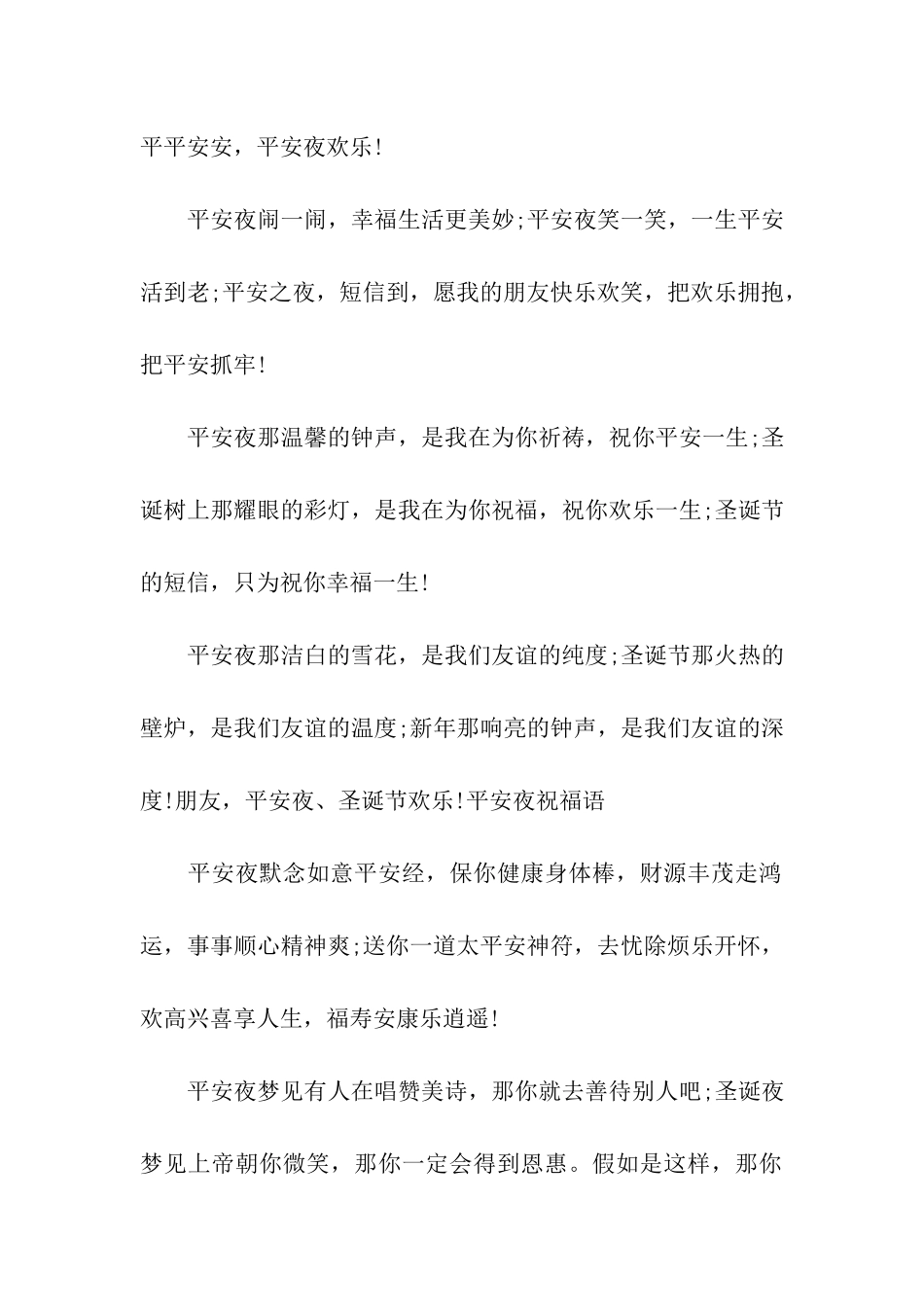 平平安安，平安夜欢乐!

平安夜闹一闹，幸福生活更美妙;平安夜笑一笑，一生平安活到老;平安之夜，短信到，愿我的朋友快乐欢笑，把欢乐拥抱，把平安抓牢!

平安夜那温馨的钟声，是我在为你祈祷，祝你平安一生;圣诞树上那耀眼的彩灯，是我在为你祝福，祝你欢乐一生;圣诞节的短信，只为祝你幸福一生!

平安夜那洁白的雪花，是我们友谊的纯度;圣诞节那火热的壁炉，是我们友谊的温度;新年那响亮的钟声，是我们友谊的深度!朋友，平安夜、圣诞节欢乐!平安夜祝福语

平安夜默念如意平安经，保你健康身体棒，财源丰茂走鸿运，事事顺心精神爽;送你一道太平安神符，去忧除烦乐开怀，欢高兴喜享人生，福寿安康乐逍遥!

平安夜梦见有人在唱赞美诗，那你就去善待别人吧;圣诞夜梦见上帝朝你微笑，那你一定会得到恩惠。假如是这样，那你